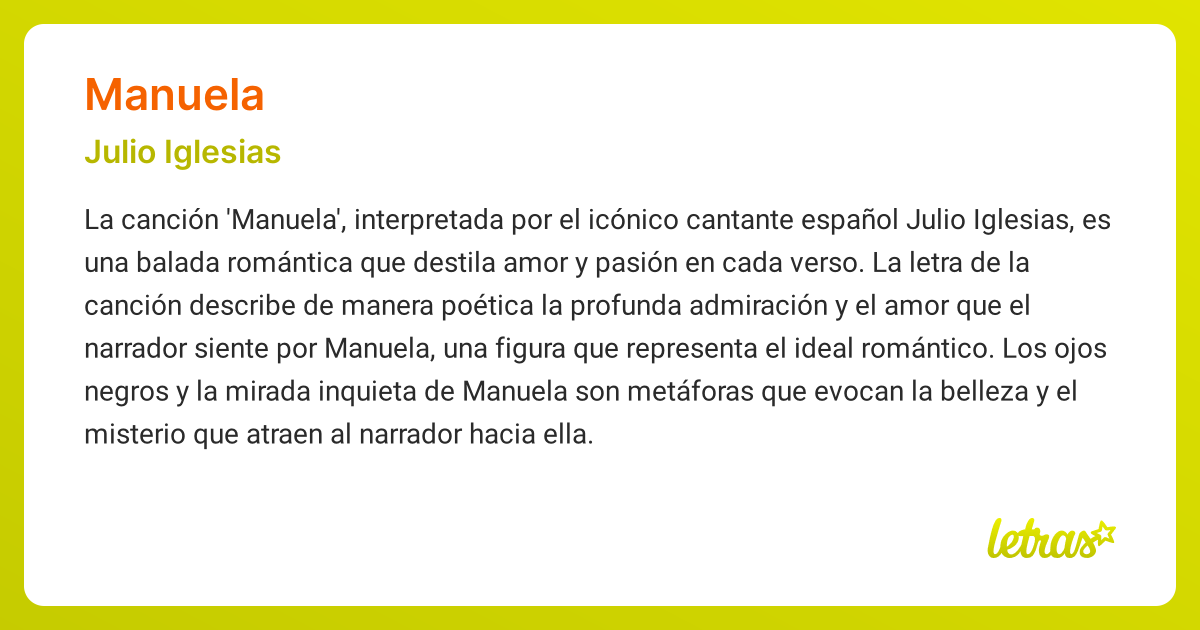 Manuela

Julio Iglesias

La canción 'Manuela', interpretada por el icónico cantante español Julio Iglesias, es una balada romántica que destila amor y pasión en cada verso. La letra de la canción describe de manera poética la profunda admiración y el amor que el narrador siente por Manuela, una figura que representa el ideal romántico. Los ojos negros y la mirada inquieta de Manuela son metáforas que evocan la belleza y el misterio que atraen al narrador hacia ella.

letras